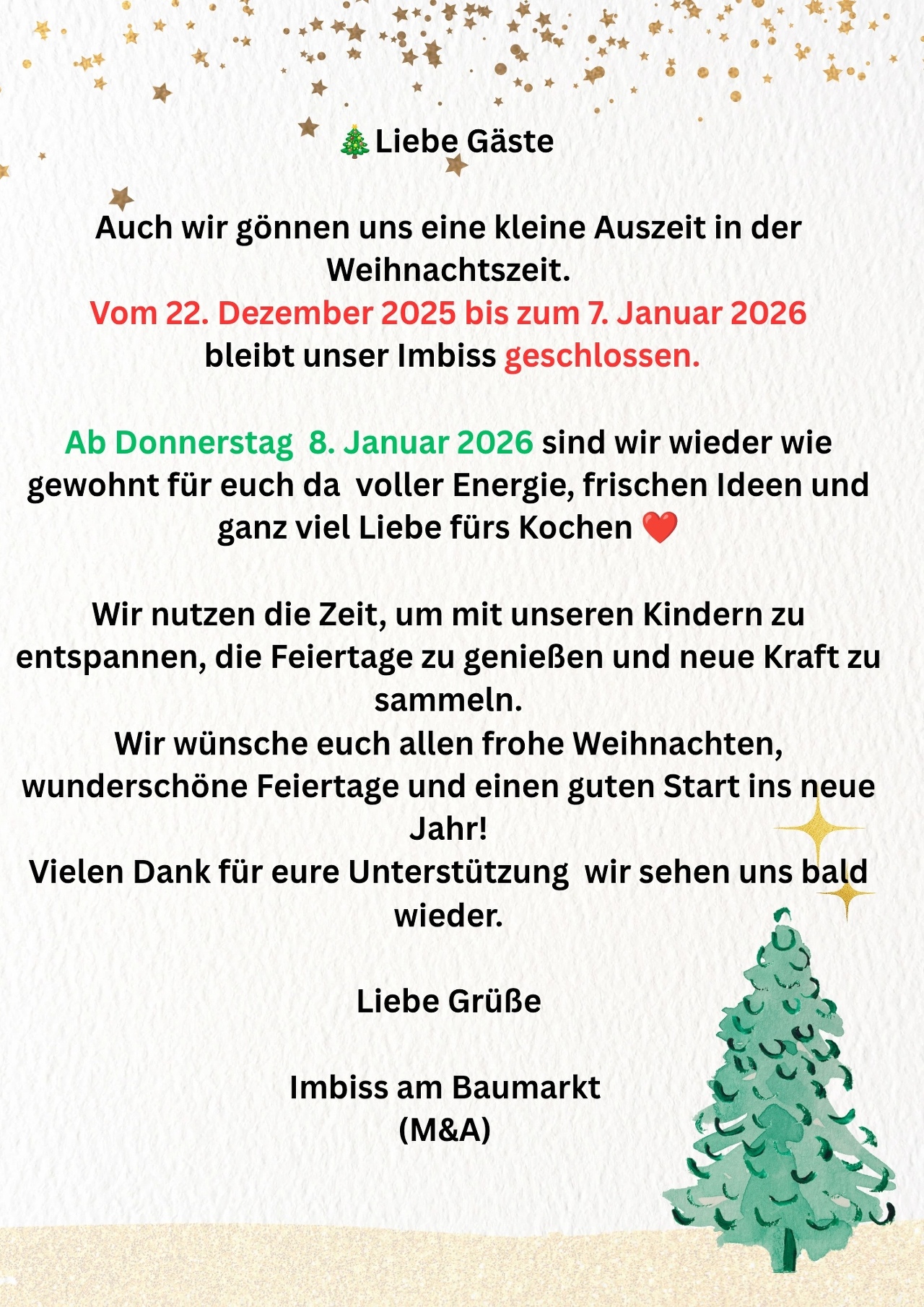 🎄Liebe Gäste

Auch wir gönnen uns eine kleine Auszeit in der Weihnachtszeit.
Vom 22. Dezember 2025 bis zum 7. Januar 2026 bleibt unser Imbiss geschlossen.

Ab Donnerstag 8. Januar 2026 sind wir wieder wie gewohnt für euch da voller Energie, frischen Ideen und ganz viel Liebe fürs Kochen ❤️

Wir nutzen die Zeit, um mit unseren Kindern zu entspannen, die Feiertage zu genießen und neue Kraft zu sammeln.
Wir wünsche euch allen frohe Weihnachten, wunderschöne Feiertage und einen guten Start ins neue Jahr!
Vielen Dank für eure Unterstützung wir sehen uns bald wieder.

Liebe Grüße

Imbiss am Baumarkt
(M&A)